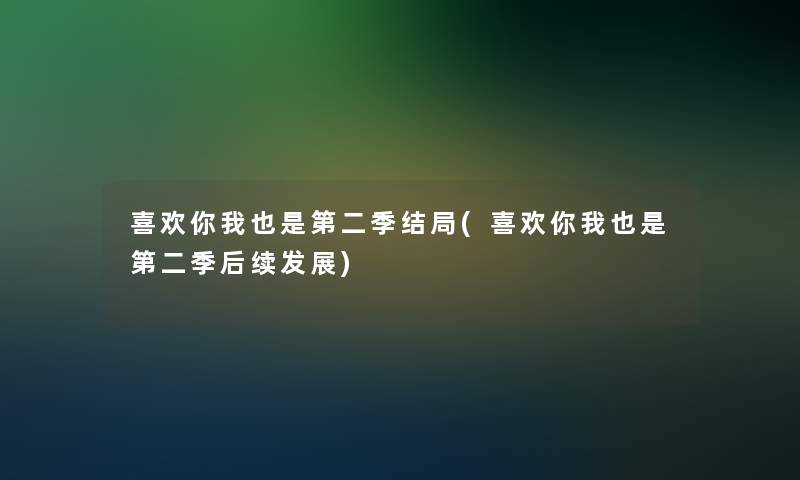 喜欢你我也是第二季结局(喜欢你我也是第二季后续发展)